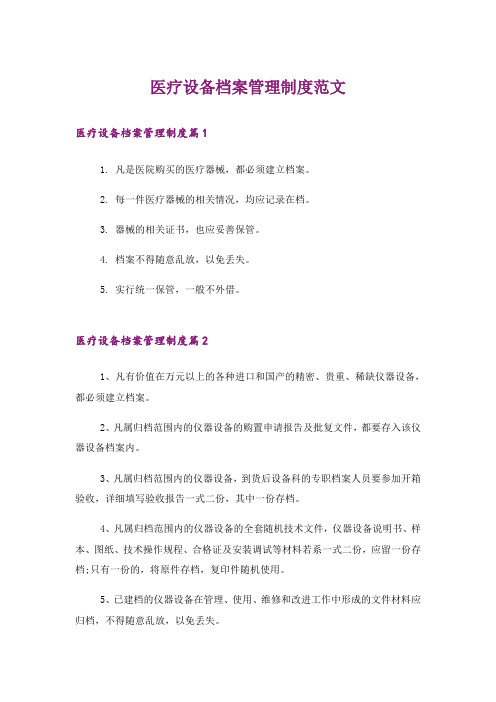 医疗设备档案管理制度范文

医疗设备档案管理制度篇1

1. 凡是医院购买的医疗器械，都必须建立档案。

2. 每一件医疗器械的相关情况，均应记录在档。

3. 器械的相关证书，也应妥善保管。

4. 档案不得随意乱放，以免丢失。

5. 实行统一保管，一般不外借。

医疗设备档案管理制度篇2

1、凡有价值在万元以上的各种进口和国产的精密、贵重、稀缺仪器设备，都必须建立档案。

2、凡属归档范围内的仪器设备的购置申请报告及批复文件，都要存入该仪器设备档案内。

3、凡属归档范围内的仪器设备，到货后设备科的专职档案人员要参加开箱验收，详细填写验收报告一式二份，其中一份存档。

4、凡属归档范围内的仪器设备的全套随机技术文件，仪器设备说明书、样本、图纸、技术操作规程、合格证及安装调试等材料若系一式二份，应留一份存档;只有一份的，将原件存档，复印件随机使用。

5、已建档的仪器设备在管理、使用、维修和改进工作中形成的文件材料应归档，不得随意乱放，以免丢失。